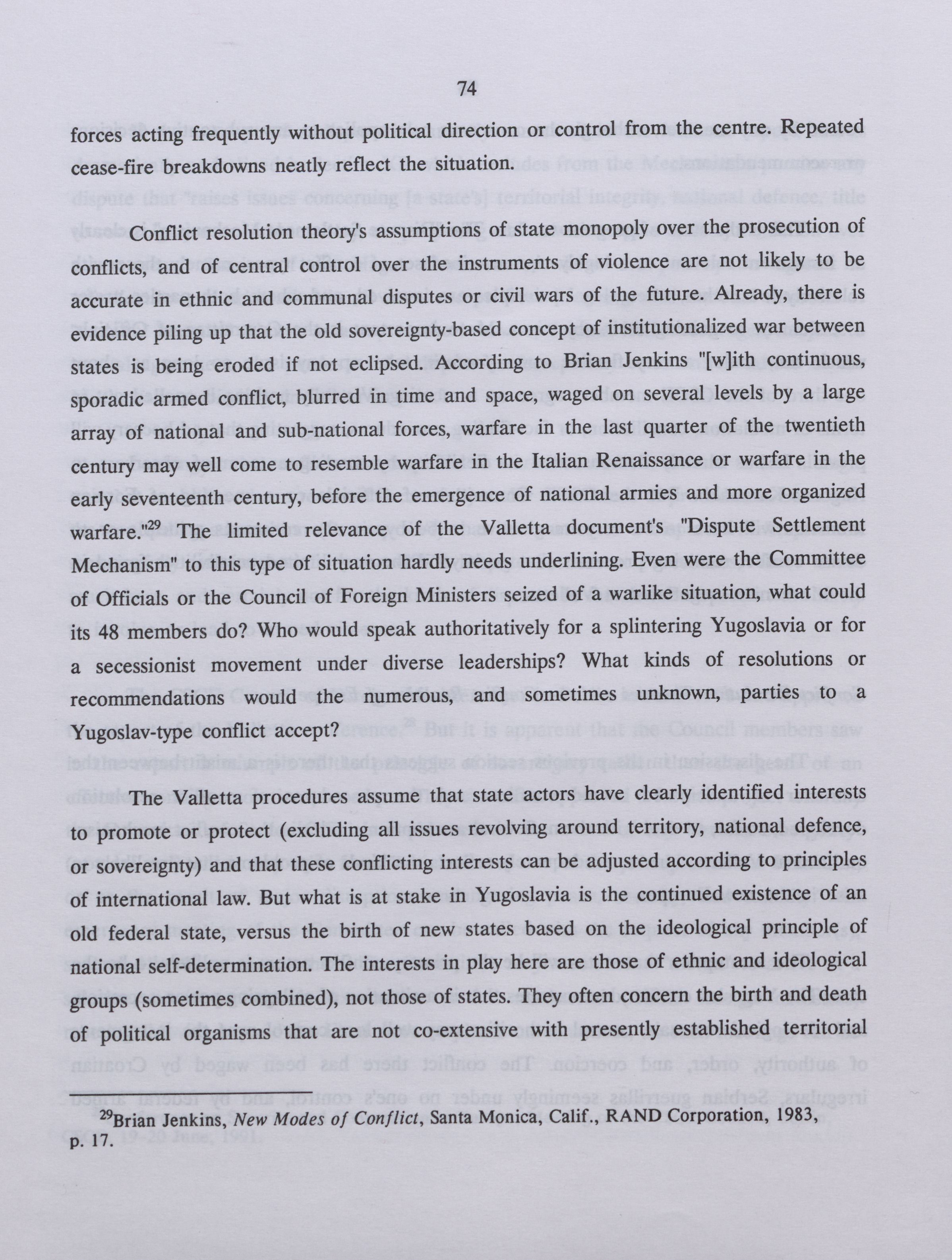 74

forces acting frequently without political direction or control from the centre. Repeated cease-fire breakdowns neatly reflect the situation.

Conflict resolution theory's assumptions of state monopoly over the prosecution of conflicts, and of central control over the instruments of violence are not likely to be accurate in ethnic and communal disputes or civil wars of the future. Already, there is evidence piling up that the old sovereignty-based concept of institutionalized war between states is being eroded if not eclipsed. According to Brian Jenkins "[w]ith continuous, sporadic armed conflict, blurred in time and space, waged on several levels by a large array of national and sub-national forces, warfare in the last quarter of the twentieth century may well come to resemble warfare in the Italian Renaissance or warfare in the early seventeenth century, before the emergence of national armies and more organized warfare."$^{29}$ The limited relevance of the Valletta document's "Dispute Settlement Mechanism" to this type of situation hardly needs underlining. Even were the Committee of Officials or the Council of Foreign Ministers seized of a warlike situation, what could its 48 members do? Who would speak authoritatively for a splintering Yugoslavia or for a secessionist movement under diverse leaderships? What kinds of resolutions or recommendations would the numerous, and sometimes unknown, parties to a Yugoslav-type conflict accept?

The Valletta procedures assume that state actors have clearly identified interests to promote or protect (excluding all issues revolving around territory, national defence, or sovereignty) and that these conflicting interests can be adjusted according to principles of international law. But what is at stake in Yugoslavia is the continued existence of an old federal state, versus the birth of new states based on the ideological principle of national self-determination. The interests in play here are those of ethnic and ideological groups (sometimes combined), not those of states. They often concern the birth and death of political organisms that are not co-extensive with presently established territorial

$^{29}$Brian Jenkins, New Modes of Conflict, Santa Monica, Calif., RAND Corporation, 1983, p. 17.